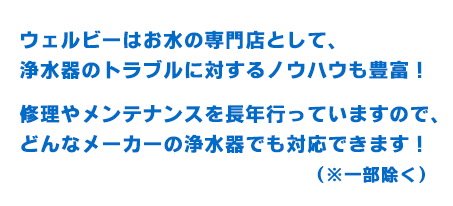 ウェルビーはお水の専門店として、
浄水器のトラブルに対するノウハウも豊富！

修理やメンテナンスを長年行っていますので、
どんなメーカーの浄水器でも対応できます！
（※一部除く）